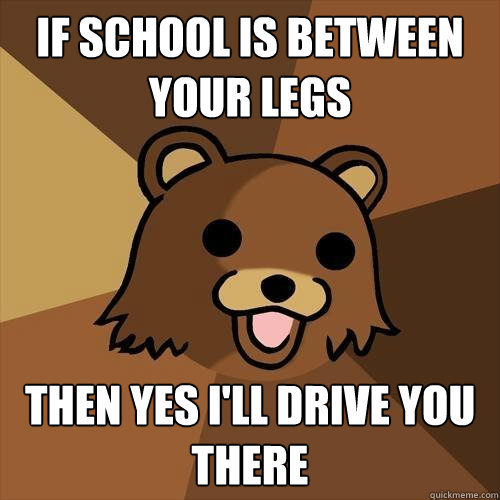 IF SCHOOL IS BETWEEN YOUR LEGS

THEN YES I'LL DRIVE YOU THERE

quickmeme.com